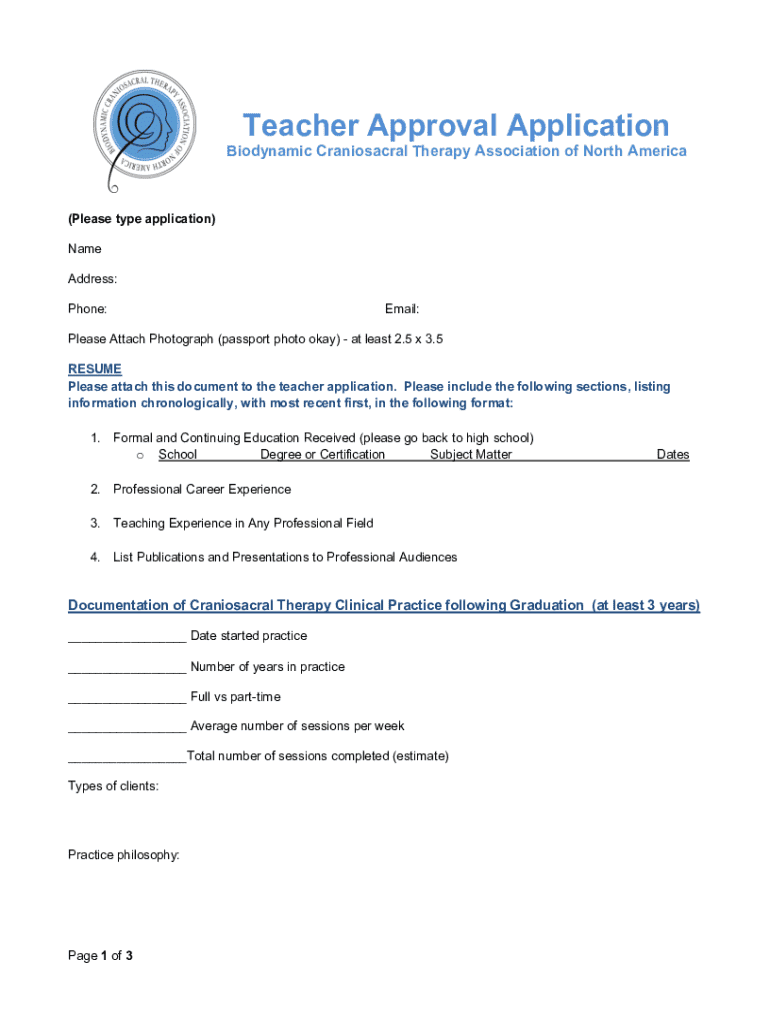 BIODYNAMIC CRANIOSACRAL THERAPY ASSOCIATION OF NORTH AMERICA

Teacher Approval Application

Biodynamic Craniosacral Therapy Association of North America

(Please type application)

Name

Address:

Phone: Email:

Please Attach Photograph (passport photo okay) - at least 2.5 x 3.5

RESUME
Please attach this document to the teacher application. Please include the following sections, listing information chronologically, with most recent first, in the following format:

1. Formal and Continuing Education Received (please go back to high school)
 o School Degree or Certification Subject Matter Dates

2. Professional Career Experience

3. Teaching Experience in Any Professional Field

4. List Publications and Presentations to Professional Audiences

Documentation of Craniosacral Therapy Clinical Practice following Graduation (at least 3 years)

________________ Date started practice

________________ Number of years in practice

________________ Full vs part-time

________________ Average number of sessions per week

________________Total number of sessions completed (estimate)

Types of clients:

Practice philosophy:

Page 1 of 3